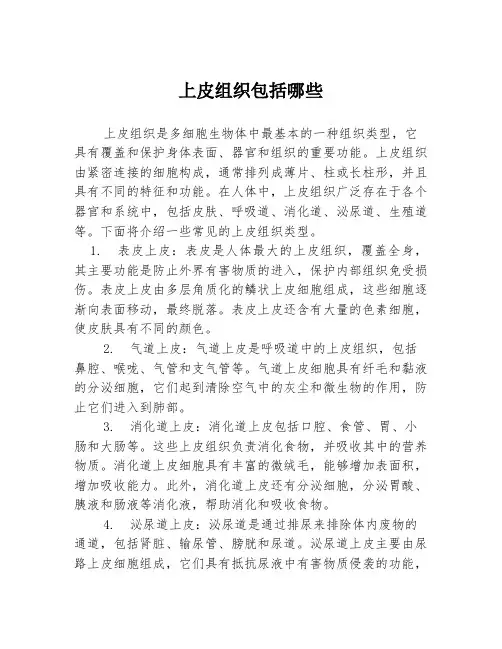 上皮组织包括哪些

上皮组织是多细胞生物体中最基本的一种组织类型，它具有覆盖和保护身体表面、器官和组织的重要功能。上皮组织由紧密连接的细胞构成，通常排列成薄片、柱或长柱形，并且具有不同的特征和功能。在人体中，上皮组织广泛存在于各个器官和系统中，包括皮肤、呼吸道、消化道、泌尿道、生殖道等。下面将介绍一些常见的上皮组织类型。

1. 表皮上皮：表皮是人体最大的上皮组织，覆盖全身，其主要功能是防止外界有害物质的进入，保护内部组织免受损伤。表皮上皮由多层角质化的鳞状上皮细胞组成，这些细胞逐渐向表面移动，最终脱落。表皮上皮还含有大量的色素细胞，使皮肤具有不同的颜色。

2. 气道上皮：气道上皮是呼吸道中的上皮组织，包括鼻腔、喉咙、气管和支气管等。气道上皮细胞具有纤毛和黏液的分泌细胞，它们起到清除空气中的灰尘和微生物的作用，防止它们进入到肺部。

3. 消化道上皮：消化道上皮包括口腔、食管、胃、小肠和大肠等。这些上皮组织负责消化食物，并吸收其中的营养物质。消化道上皮细胞具有丰富的微绒毛，能够增加表面积，增加吸收能力。此外，消化道上皮还有分泌细胞，分泌胃酸、胰液和肠液等消化液，帮助消化和吸收食物。

4. 泌尿道上皮：泌尿道是通过排尿来排除体内废物的通道，包括肾脏、输尿管、膀胱和尿道。泌尿道上皮主要由尿路上皮细胞组成，它们具有抵抗尿液中有害物质侵袭的功能，